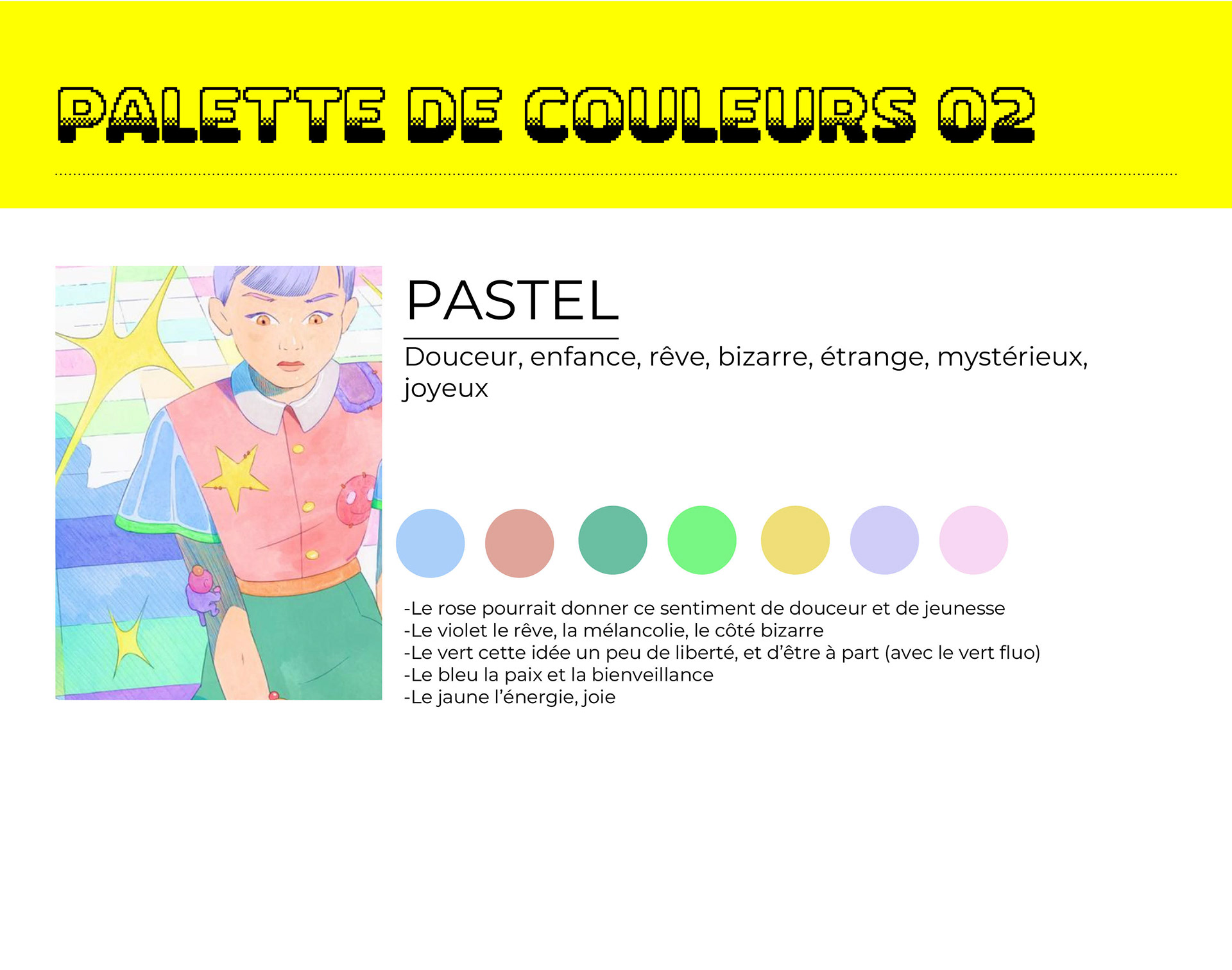 PALETTE DE COULEURS 02

PASTEL

Douceur, enfance, rêve, bizarre, étrange, mystérieux, joyeux

-Le rose pourrait donner ce sentiment de douceur et de jeunesse
-Le violet le rêve, la mélancolie, le côté bizarre
-Le vert cette idée un peu de liberté, et d'être à part (avec le vert fluo)
-Le bleu la paix et la bienveillance
-Le jaune l'énergie, joie